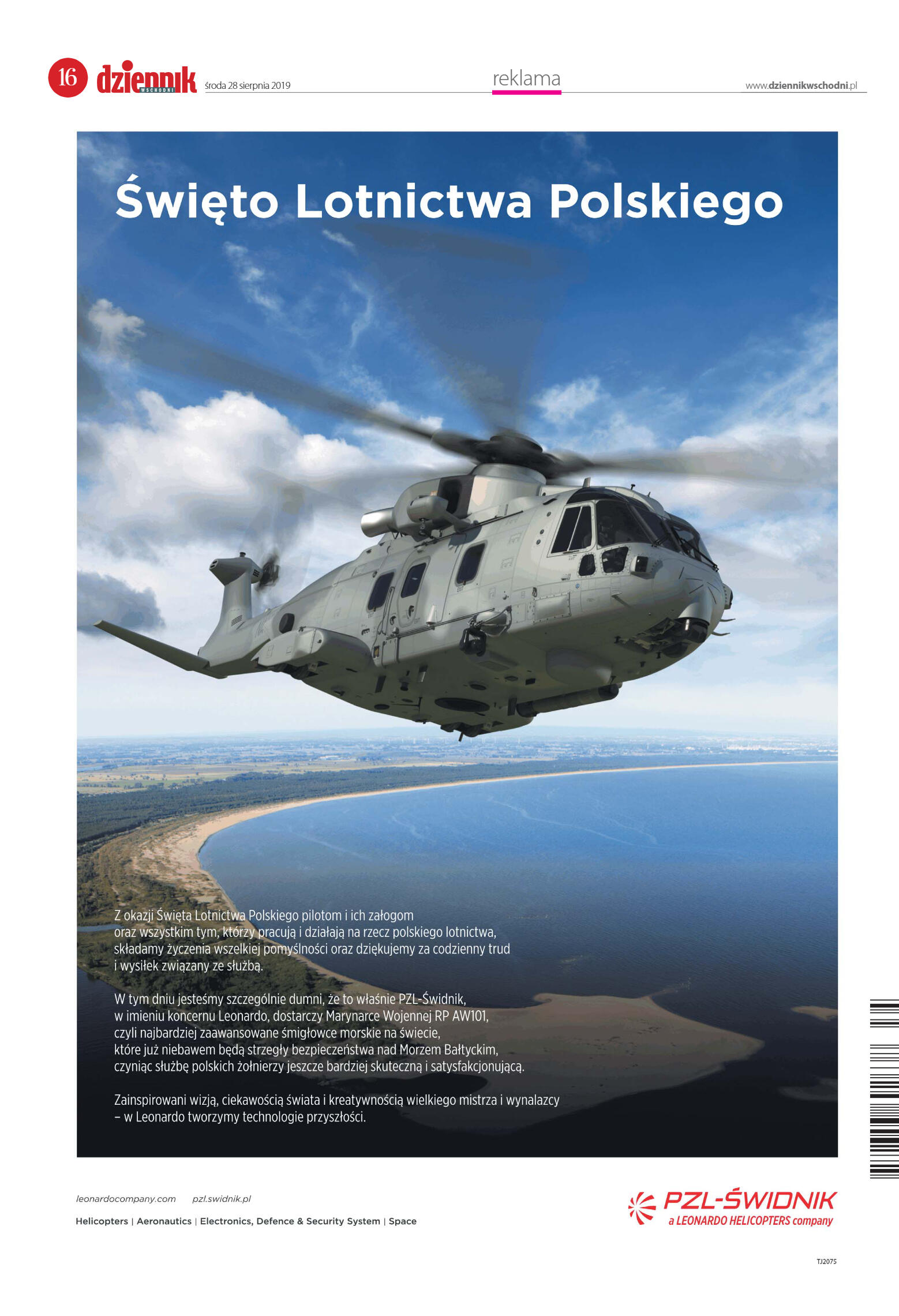 16 dziennik WSCHODNI środa 28 sierpnia 2019 reklama www.dziennikwschodni.pl

Święto Lotnictwa Polskiego

Z okazji Święta Lotnictwa Polskiego pilotom i ich załogom oraz wszystkim tym, którzy pracują i działają na rzecz polskiego lotnictwa, składamy życzenia wszelkiej pomyślności oraz dziękujemy za codzienny trud i wysiłek związany ze służbą.

W tym dniu jesteśmy szczególnie dumni, że to właśnie PZL-Świdnik, w imieniu koncernu Leonardo, dostarczy Marynarce Wojennej RP AW101, czyli najbardziej zaawansowane śmigłowce morskie na świecie, które już niebawem będą strzegły bezpieczeństwa nad Morzem Bałtyckim, czyniąc służbę polskich żołnierzy jeszcze bardziej skuteczną i satysfakcjonującą.

Zainspirowani wizją, ciekawością świata i kreatywnością wielkiego mistrza i wynalazcy – w Leonardo tworzymy technologie przyszłości.

leonardocompany.com pzl.swidnik.pl

Helicopters | Aeronautics | Electronics, Defence & Security System | Space

PZL-ŚWIDNIK
a LEONARDO HELICOPTERS company

TJ2075